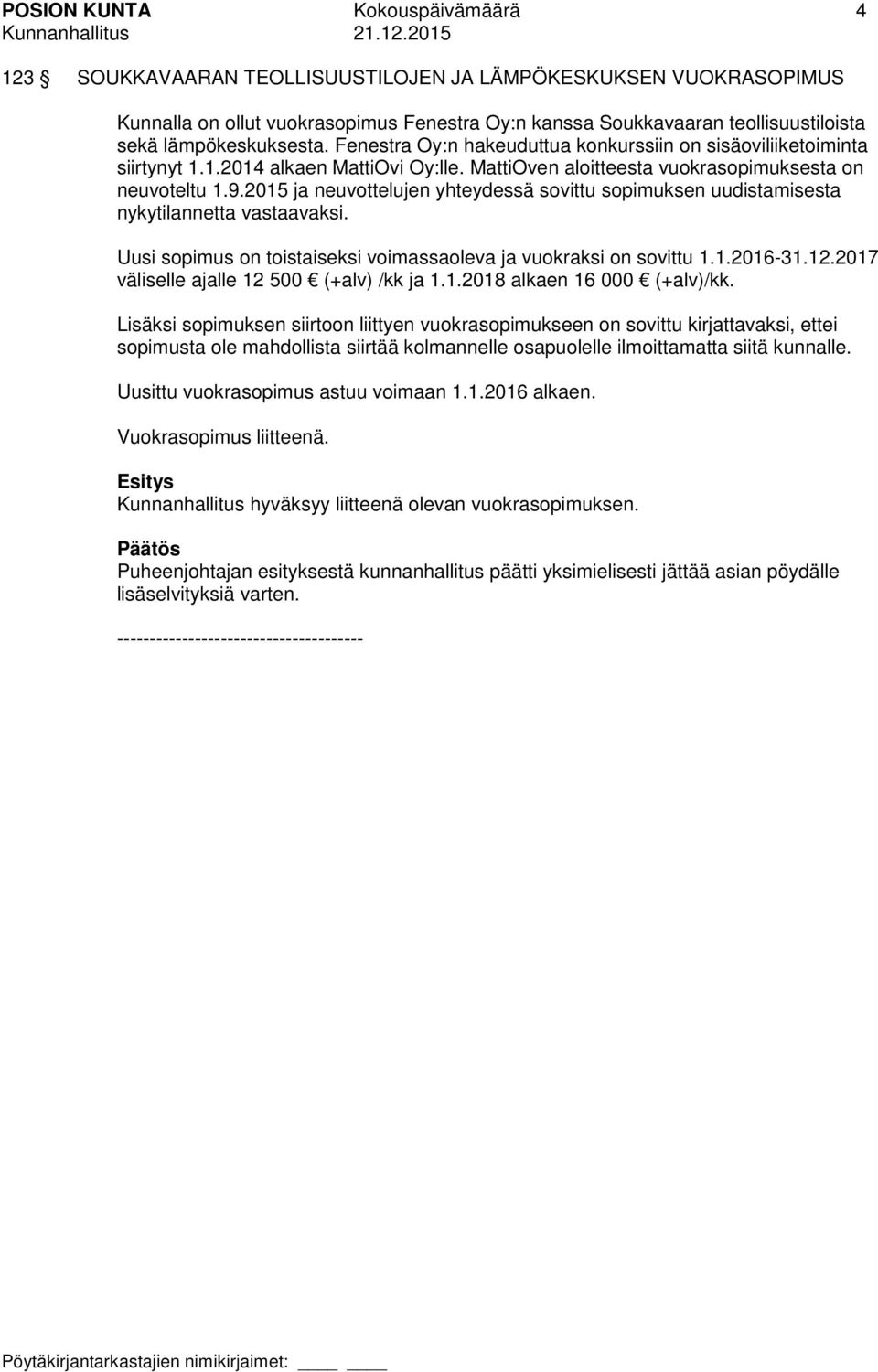 POSION KUNTA Kokouspäivämäärä 4
Kunnanhallitus 21.12.2015

123 § SOUKKAVAARAN TEOLLISUUSTILOJEN JA LÄMPÖKESKUKSEN VUOKRASOPIMUS

Kunnalla on ollut vuokrasopimus Fenestra Oy:n kanssa Soukkavaaran teollisuustiloista sekä lämpökeskuksesta. Fenestra Oy:n hakeuduttua konkurssiin on sisäoviliiketoiminta siirtynyt 1.1.2014 alkaen MattiOvi Oy:lle. MattiOven aloitteesta vuokrasopimuksesta on neuvoteltu 1.9.2015 ja neuvottelujen yhteydessä sovittu sopimuksen uudistamisesta nykytilannetta vastaavaksi.

Uusi sopimus on toistaiseksi voimassaoleva ja vuokraksi on sovittu 1.1.2016-31.12.2017 väliselle ajalle 12 500 € (+alv) /kk ja 1.1.2018 alkaen 16 000 € (+alv)/kk.

Lisäksi sopimuksen siirtoon liittyen vuokrasopimukseen on sovittu kirjattavaksi, ettei sopimusta ole mahdollista siirtää kolmannelle osapuolelle ilmoittamatta siitä kunnalle.

Uusittu vuokrasopimus astuu voimaan 1.1.2016 alkaen.

Vuokrasopimus liitteenä.

Esitys
Kunnanhallitus hyväksyy liitteenä olevan vuokrasopimuksen.

Päätös
Puheenjohtajan esityksestä kunnanhallitus päätti yksimielisesti jättää asian pöydälle lisäselvityksiä varten.

--------------------------------------

Pöytäkirjantarkastajien nimikirjaimet: ____ ____